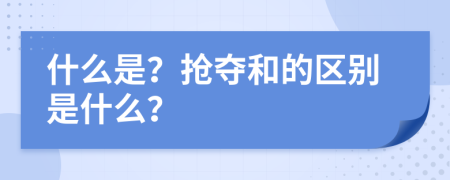 什么是？抢夺和的区别是什么？